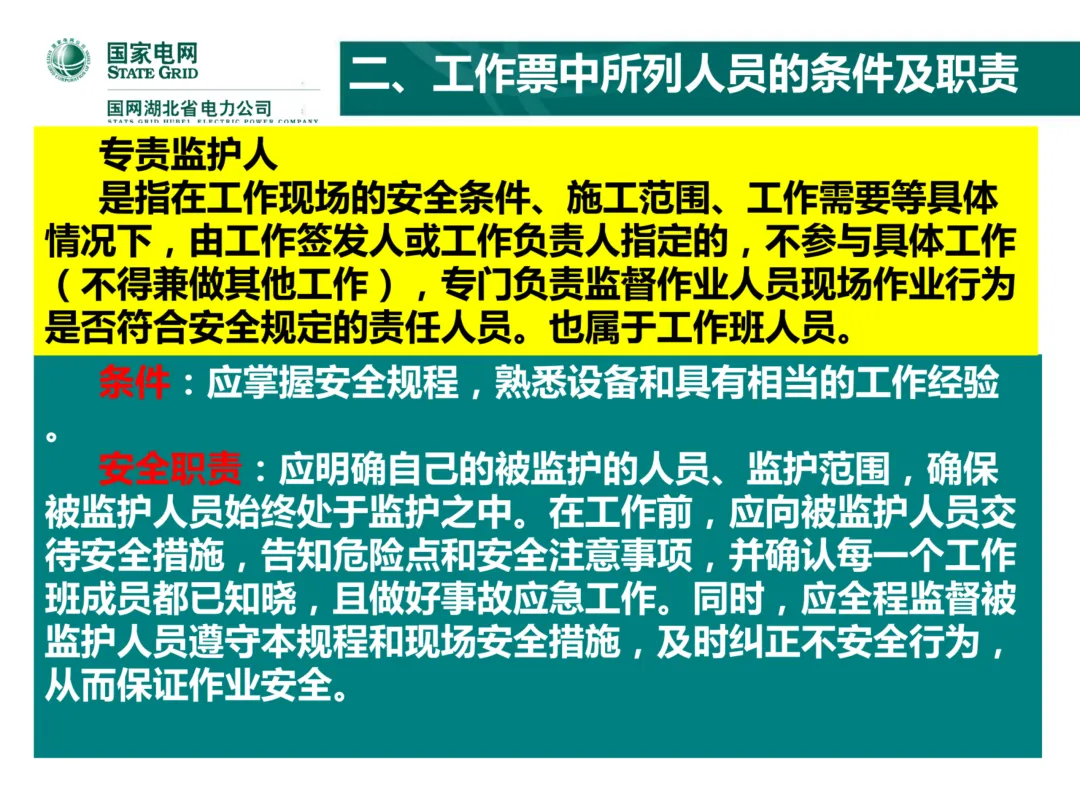 国家电网
STATE GRID

国网湖北省电力公司
STATE GRID HUBEI ELECTRIC POWER COMPANY

二、工作票中所列人员的条件及职责

专责监护人

是指在工作现场的安全条件、施工范围、工作需要等具体情况下，由工作签发人或工作负责人指定的，不参与具体工作（不得兼做其他工作），专门负责监督作业人员现场作业行为是否符合安全规定的责任人员。也属于工作班人员。

条件：应掌握安全规程，熟悉设备和具有相当的工作经验。

安全职责：应明确自己的被监护的人员、监护范围，确保被监护人员始终处于监护之中。在工作前，应向被监护人员交待安全措施，告知危险点和安全注意事项，并确认每一个工作班成员都已知晓，且做好事故应急工作。同时，应全程监督被监护人员遵守本规程和现场安全措施，及时纠正不安全行为，从而保证作业安全。